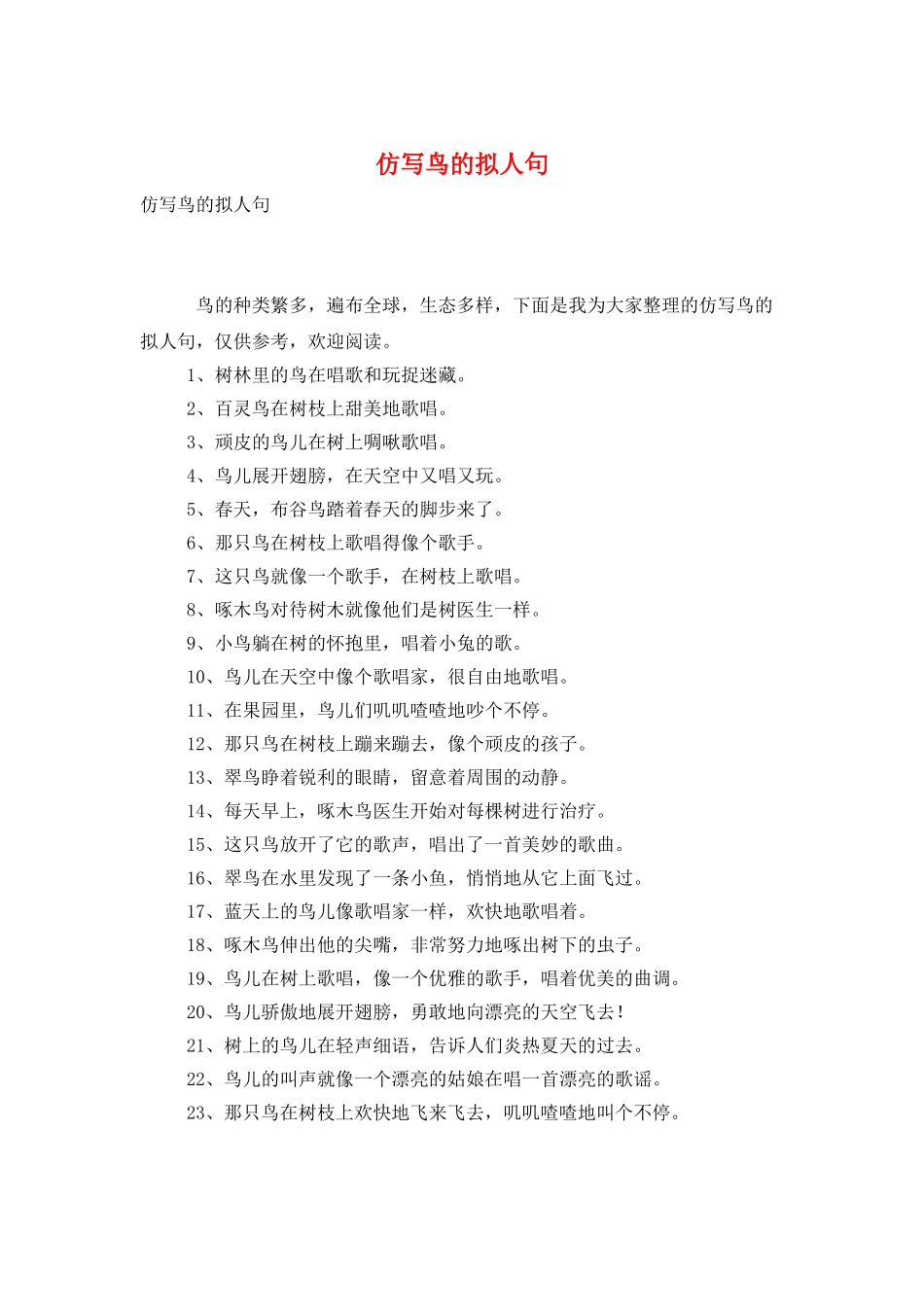 仿写鸟的拟人句

仿写鸟的拟人句

鸟的种类繁多，遍布全球，生态多样，下面是我为大家整理的仿写鸟的拟人句，仅供参考，欢迎阅读。

1、树林里的鸟在唱歌和玩捉迷藏。

2、百灵鸟在树枝上甜美地歌唱。

3、顽皮的鸟儿在树上啁啾歌唱。

4、鸟儿展开翅膀，在天空中又唱又玩。

5、春天，布谷鸟踏着春天的脚步来了。

6、那只鸟在树枝上歌唱得像个歌手。

7、这只鸟就像一个歌手，在树枝上歌唱。

8、啄木鸟对待树木就像他们是树医生一样。

9、小鸟躺在树的怀抱里，唱着小兔的歌。

10、鸟儿在天空中像个歌唱家，很自由地歌唱。

11、在果园里，鸟儿们叽叽喳喳地吵个不停。

12、那只鸟在树枝上蹦来蹦去，像个顽皮的孩子。

13、翠鸟睁着锐利的眼睛，留意着周围的动静。

14、每天早上，啄木鸟医生开始对每棵树进行治疗。

15、这只鸟放开了它的歌声，唱出了一首美妙的歌曲。

16、翠鸟在水里发现了一条小鱼，悄悄地从它上面飞过。

17、蓝天上的鸟儿像歌唱家一样，欢快地歌唱着。

18、啄木鸟伸出他的尖嘴，非常努力地啄出树下的虫子。

19、鸟儿在树上歌唱，像一个优雅的歌手，唱着优美的曲调。

20、鸟儿骄傲地展开翅膀，勇敢地向漂亮的天空飞去！

21、树上的鸟儿在轻声细语，告诉人们炎热夏天的过去。

22、鸟儿的叫声就像一个漂亮的姑娘在唱一首漂亮的歌谣。

23、那只鸟在树枝上欢快地飞来飞去，叽叽喳喳地叫个不停。